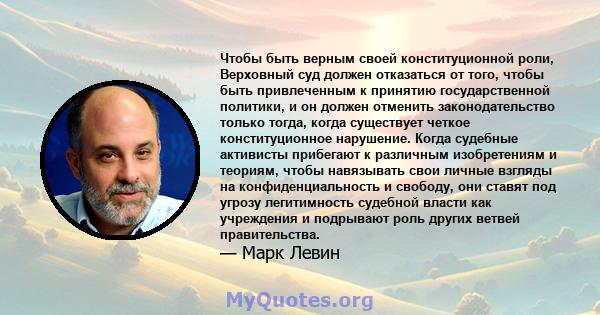 Чтобы быть верным своей конституционной роли, Верховный суд должен отказаться от того, чтобы быть привлеченным к принятию государственной политики, и он должен отменить законодательство только тогда, когда существует четкое конституционное нарушение. Когда судебные активисты прибегают к различным изобретениям и теориям, чтобы навязывать свои личные взгляды на конфиденциальность и свободу, они ставят под угрозу легитимность судебной власти как учреждения и подрывают роль других ветвей правительства.

— Марк Левин

MyQuotes.org